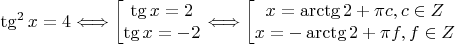 $\operatorname{tg}^2 x = 4 \Longleftrightarrow \left[\begin{array}{l} \operatorname{tg} x = 2 \\ \operatorname{tg} x = -2 \end{array}\right. \Longleftrightarrow \left[\begin{array}{l} x = \operatorname{arctg} 2 + \pi c, c \in Z \\ x = -\operatorname{arctg} 2 + \pi f, f \in Z \end{array}\right.$